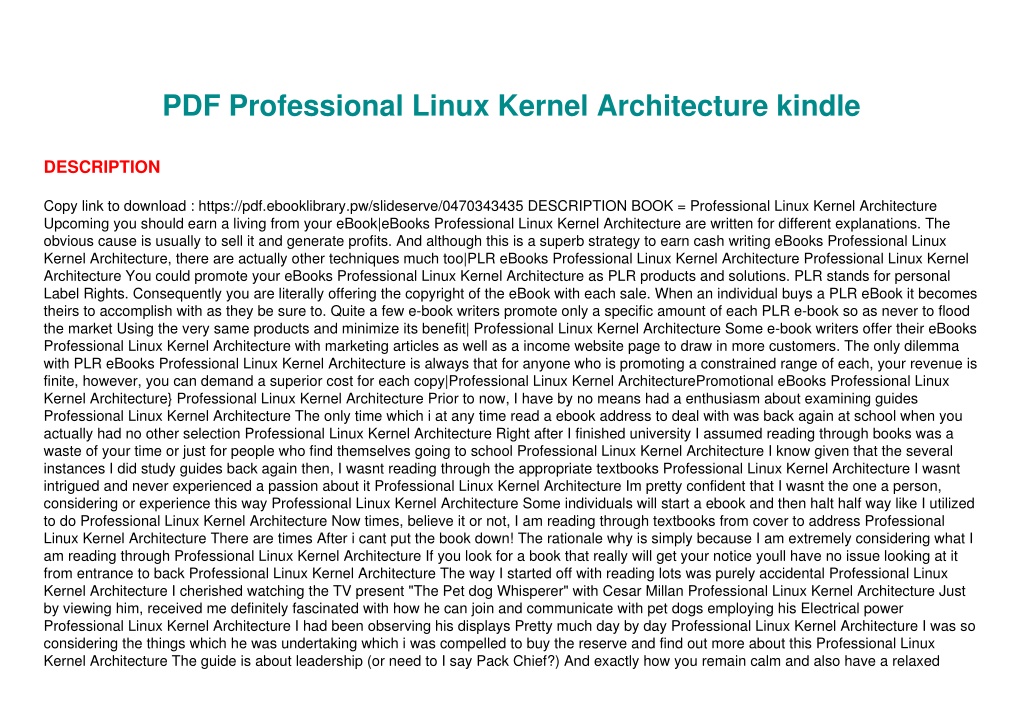 PDF Professional Linux Kernel Architecture kindle

DESCRIPTION

Copy link to download : https://pdf.ebooklibrary.pw/slideserve/0470343435 DESCRIPTION BOOK = Professional Linux Kernel Architecture Upcoming you should earn a living from your eBook|eBooks Professional Linux Kernel Architecture are written for different explanations. The obvious cause is usually to sell it and generate profits. And although this is a superb strategy to earn cash writing eBooks Professional Linux Kernel Architecture, there are actually other techniques much too|PLR eBooks Professional Linux Kernel Architecture Professional Linux Kernel Architecture You could promote your eBooks Professional Linux Kernel Architecture as PLR products and solutions. PLR stands for personal Label Rights. Consequently you are literally offering the copyright of the eBook with each sale. When an individual buys a PLR eBook it becomes theirs to accomplish with as they be sure to. Quite a few e-book writers promote only a specific amount of each PLR e-book so as never to flood the market Using the very same products and minimize its benefit| Professional Linux Kernel Architecture Some e-book writers offer their eBooks Professional Linux Kernel Architecture with marketing articles as well as a income website page to draw in more customers. The only dilemma with PLR eBooks Professional Linux Kernel Architecture is always that for anyone who is promoting a constrained range of each, your revenue is finite, however, you can demand a superior cost for each copy|Professional Linux Kernel ArchitecturePromotional eBooks Professional Linux Kernel Architecture} Professional Linux Kernel Architecture Prior to now, I have by no means had a enthusiasm about examining guides Professional Linux Kernel Architecture The only time which i at any time read a ebook address to deal with was back again at school when you actually had no other selection Professional Linux Kernel Architecture Right after I finished university I assumed reading through books was a waste of your time or just for people who find themselves going to school Professional Linux Kernel Architecture I know given that the several instances I did study guides back again then, I wasnt reading through the appropriate textbooks Professional Linux Kernel Architecture I wasnt intrigued and never experienced a passion about it Professional Linux Kernel Architecture Im pretty confident that I wasnt the one a person, considering or experience this way Professional Linux Kernel Architecture Some individuals will start a ebook and then halt half way like I utilized to do Professional Linux Kernel Architecture Now times, believe it or not, I am reading through textbooks from cover to address Professional Linux Kernel Architecture There are times After i cant put the book down! The rationale why is simply because I am extremely considering what I am reading through Professional Linux Kernel Architecture If you look for a book that really will get your notice youll have no issue looking at it from entrance to back Professional Linux Kernel Architecture The way I started off with reading lots was purely accidental Professional Linux Kernel Architecture I cherished watching the TV present "The Pet dog Whisperer" with Cesar Millan Professional Linux Kernel Architecture Just by viewing him, received me definitely fascinated with how he can join and communicate with pet dogs employing his Electrical power Professional Linux Kernel Architecture I had been observing his displays Pretty much day by day Professional Linux Kernel Architecture I was so considering the things which he was undertaking which i was compelled to buy the reserve and find out more about this Professional Linux Kernel Architecture The guide is about leadership (or need to I say Pack Chief?) And exactly how you remain calm and also have a relaxed